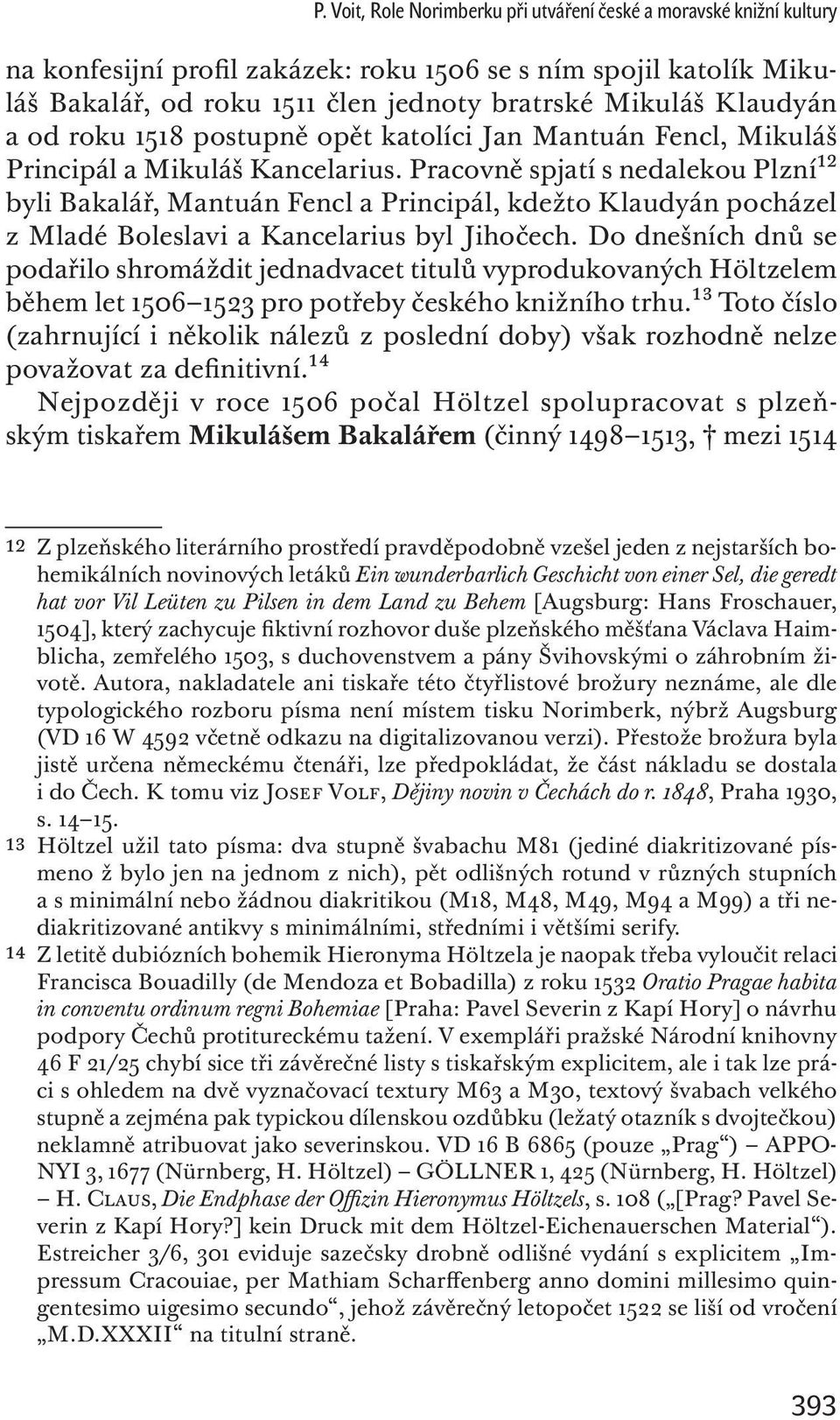 P. Voit, Role Norimberku při utváření české a moravské knižní kultury

na konfesijní profil zakázek: roku 1506 se s ním spojil katolík Mikuláš Bakalář, od roku 1511 člen jednoty bratrské Mikuláš Klaudyán a od roku 1518 postupně opět katolíci Jan Mantuán Fencl, Mikuláš Principál a Mikuláš Kancelarius. Pracovně spjatí s nedalekou Plzní$^{12}$ byli Bakalář, Mantuán Fencl a Principál, kdežto Klaudyán pocházel z Mladé Boleslavi a Kancelarius byl Jihočech. Do dnešních dnů se podařilo shromáždit jednadvacet titulů vyprodukovaných Höltzelem během let 1506–1523 pro potřeby českého knižního trhu.$^{13}$ Toto číslo (zahrnující i několik nálezů z poslední doby) však rozhodně nelze považovat za definitivní.$^{14}$

Nejpozději v roce 1506 počal Höltzel spolupracovat s plzeňským tiskařem Mikulášem Bakalářem (činný 1498–1513, † mezi 1514

12 Z plzeňského literárního prostředí pravděpodobně vzešel jeden z nejstarších bohemikálních novinových letáků Ein wunderbarlich Geschicht von einer Sel, die geredt hat vor Vil Leüten zu Pilsen in dem Land zu Behem [Augsburg: Hans Froschauer, 1504], který zachycuje fiktivní rozhovor duše plzeňského měšťana Václava Haimblicha, zemřelého 1503, s duchovenstvem a pány Švihovskými o záhrobním životě. Autora, nakladatele ani tiskaře této čtyřlistové brožury neznáme, ale dle typologického rozboru písma není místem tisku Norimberk, nýbrž Augsburg (VD 16 W 4592 včetně odkazu na digitalizovanou verzi). Přestože brožura byla jistě určena německému čtenáři, lze předpokládat, že část nákladu se dostala i do Čech. K tomu viz Josef Volf, Dějiny novin v Čechách do r. 1848, Praha 1930, s. 14–15.

13 Höltzel užil tato písma: dva stupně švabachu M81 (jediné diakritizované písmeno ž bylo jen na jednom z nich), pět odlišných rotund v různých stupních a s minimální nebo žádnou diakritikou (M18, M48, M49, M94 a M99) a tři nediakritizované antikvy s minimálními, středními i většími serify.

14 Z letitě dubiózních bohemik Hieronyma Höltzela je naopak třeba vyloučit relaci Francisca Bouadilly (de Mendoza et Bobadilla) z roku 1532 Oratio Pragae habita in conventu ordinum regni Bohemiae [Praha: Pavel Severin z Kapí Hory] o návrhu podpory Čechů protitureckému tažení. V exempláři pražské Národní knihovny 46 F 21/25 chybí sice tři závěrečné listy s tiskařským explicitem, ale i tak lze práci s ohledem na dvě vyznačovací textury M63 a M30, textový švabach velkého stupně a zejména pak typickou dílenskou ozdůbku (ležatý otazník s dvojtečkou) neklamně atribuovat jako severinskou. VD 16 B 6865 (pouze „Prag“) – APPONYI 3, 1677 (Nürnberg, H. Höltzel) – GÖLLNER 1, 425 (Nürnberg, H. Höltzel) – H. Claus, Die Endphase der Offizin Hieronymus Höltzels, s. 108 („[Prag? Pavel Severin z Kapí Hory?] kein Druck mit dem Höltzel-Eichenauerschen Material“). Estreicher 3/6, 301 eviduje sazečsky drobně odlišné vydání s explicitem „Impressum Cracouiae, per Mathiam Scharffenberg anno domini millesimo quingentesimo uigesimo secundo“, jehož závěrečný letopočet 1522 se liší od vročení „M.D.XXXII“ na titulní straně.

393